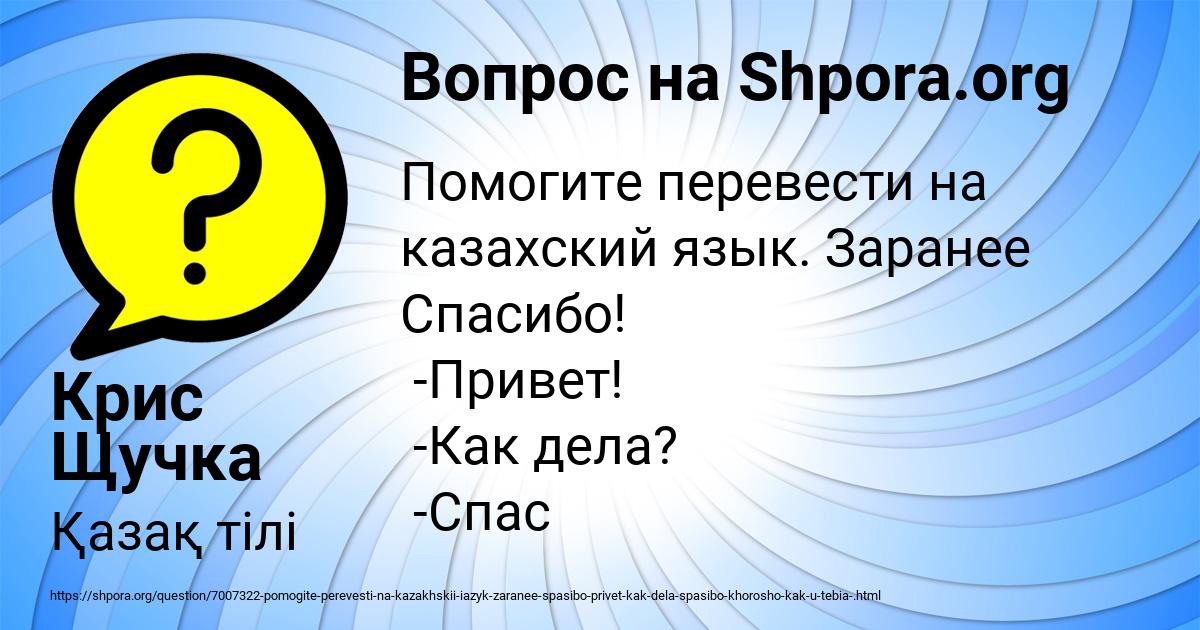 Вопрос на Shpora.org

Помогите перевести на казахский язык. Заранее Спасибо!
-Привет!
-Как дела?
-Спас

Крис Щучка

Қазақ тілі

https://shpora.org/question/7007322-pomogite-perevesti-na-kazakhskii-iazyk-zaranee-spasibo-privet-kak-dela-spasibo-khorosho-kak-u-tebia-.html